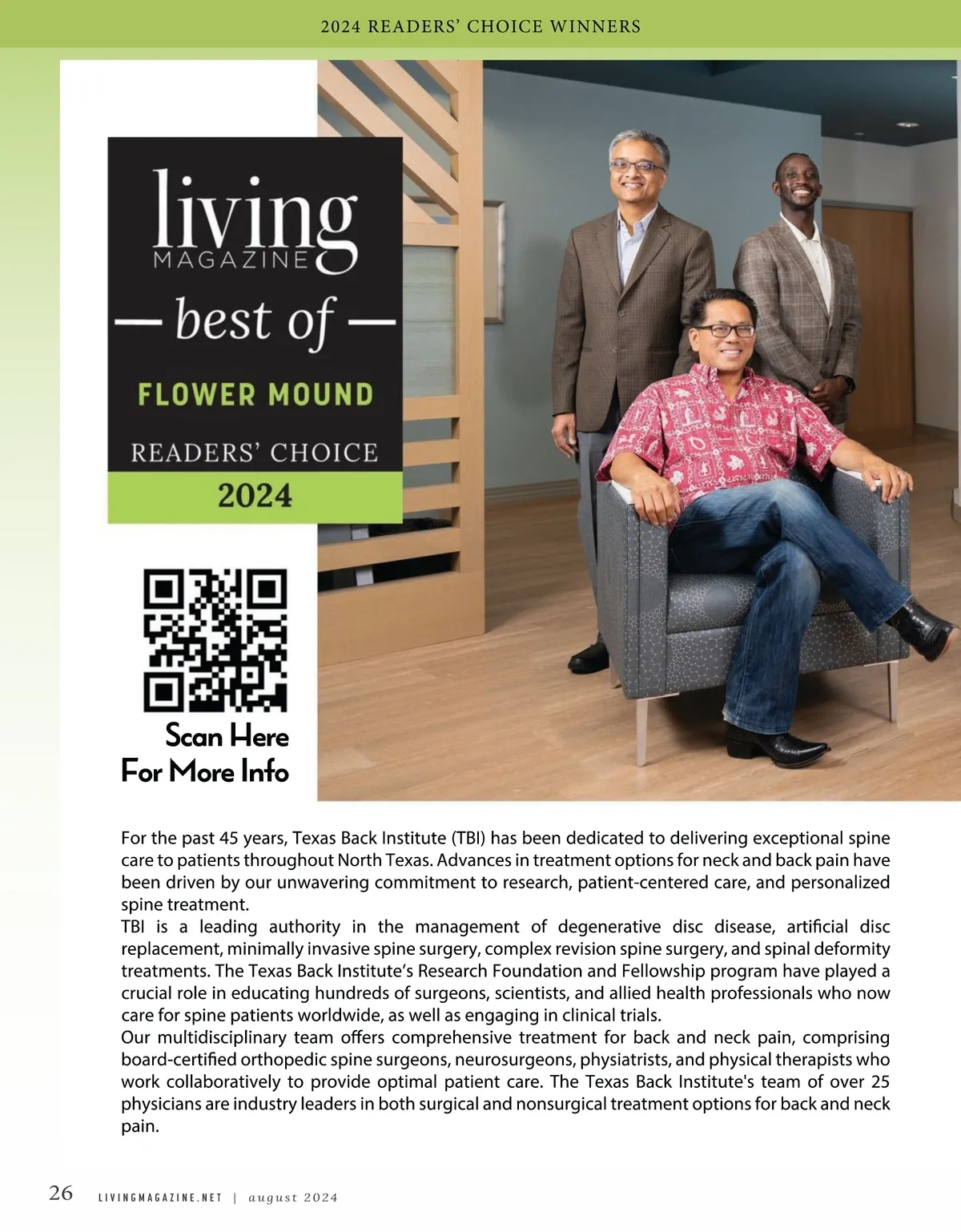 2024 READERS' CHOICE WINNERS

living
MAGAZINE
— best of —
FLOWER MOUND
READERS' CHOICE
2024

Scan Here
For More Info

For the past 45 years, Texas Back Institute (TBI) has been dedicated to delivering exceptional spine care to patients throughout North Texas. Advances in treatment options for neck and back pain have been driven by our unwavering commitment to research, patient-centered care, and personalized spine treatment.

TBI is a leading authority in the management of degenerative disc disease, artificial disc replacement, minimally invasive spine surgery, complex revision spine surgery, and spinal deformity treatments. The Texas Back Institute's Research Foundation and Fellowship program have played a crucial role in educating hundreds of surgeons, scientists, and allied health professionals who now care for spine patients worldwide, as well as engaging in clinical trials.

Our multidisciplinary team offers comprehensive treatment for back and neck pain, comprising board-certified orthopedic spine surgeons, neurosurgeons, physiatrists, and physical therapists who work collaboratively to provide optimal patient care. The Texas Back Institute's team of over 25 physicians are industry leaders in both surgical and nonsurgical treatment options for back and neck pain.

26 LIVINGMAGAZINE.NET | august 2024